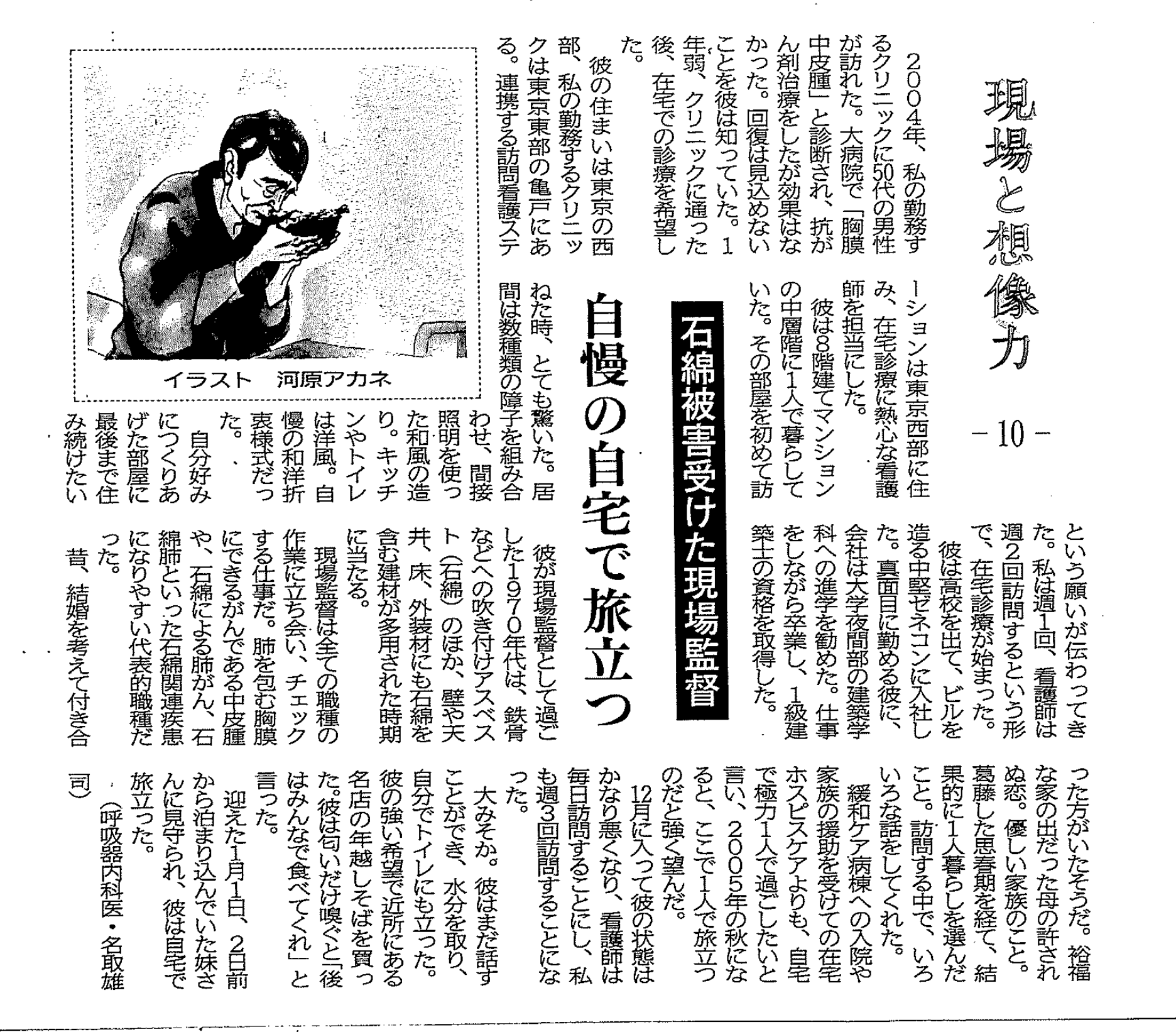 現場と想像力
－10－

石綿被害受けた現場監督

自慢の自宅で旅立つ

2004年、私の勤務するクリニックに50代の男性が訪れた。大病院で「胸膜中皮腫」と診断され、抗がん剤治療をしたが効果はなかった。回復は見込めないことを彼は知っていた。1年弱、クリニックに通った後、在宅での診療を希望した。

彼の住まいは東京の西部、私の勤務するクリニックは東京東部の亀戸にある。連携する訪問看護ステーションは東京西部に住み、在宅診療に熱心な看護師を担当にした。

彼は8階建てマンションの中層階に1人で暮らしていた。その部屋を初めて訪ねた時、とても驚いた。居間は数種類の障子を組み合わせ、間接照明を使った和風の造り。キッチンやトイレは洋風。自慢の和洋折衷様式だった。

自分好みにつくりあげた部屋に最後まで住み続けたいという願いが伝わってきた。私は週1回、看護師は週2回訪問するという形で、在宅診療が始まった。

彼は高校を出て、ビルを造る中堅ゼネコンに入社した。真面目に勤める彼に、会社は大学夜間部の建築学科への進学を勧めた。仕事をしながら卒業し、1級建築士の資格を取得した。

彼が現場監督として過ごした1970年代は、鉄骨などへの吹き付けアスベスト(石綿)のほか、壁や天井、床、外装材にも石綿を含む建材が多用された時期に当たる。

現場監督は全ての職種の作業に立ち会い、チェックする仕事だ。肺を包む胸膜にできるがんである中皮腫や、石綿による肺がん、石綿肺といった石綿関連疾患になりやすい代表的職種だった。

昔、結婚を考えて付き合った方がいたそうだ。裕福な家の出だった母の許されぬ恋。優しい家族のこと。葛藤した思春期を経て、結果的に1人暮らしを選んだこと。訪問する中で、いろいろな話をしてくれた。

緩和ケア病棟への入院や家族の援助を受けての在宅ホスピスケアよりも、自宅で極力1人で過ごしたいと言い、2005年の秋になると、ここで1人で旅立つのだと強く望んだ。

12月に入って彼の状態はかなり悪くなり、看護師は毎日訪問することにし、私も週3回訪問することになった。

大みそか。彼はまだ話すことができ、水分を取り、自分でトイレにも立った。彼の強い希望で近所にある名店の年越しそばを買った。彼は匂いだけ嗅ぐと「後はみんなで食べてくれ」と言った。

迎えた1月1日、2日前から泊まり込んでいた妹さんに見守られ、彼は自宅で旅立った。

(呼吸器内科医・名取雄司)

イラスト　河原アカネ